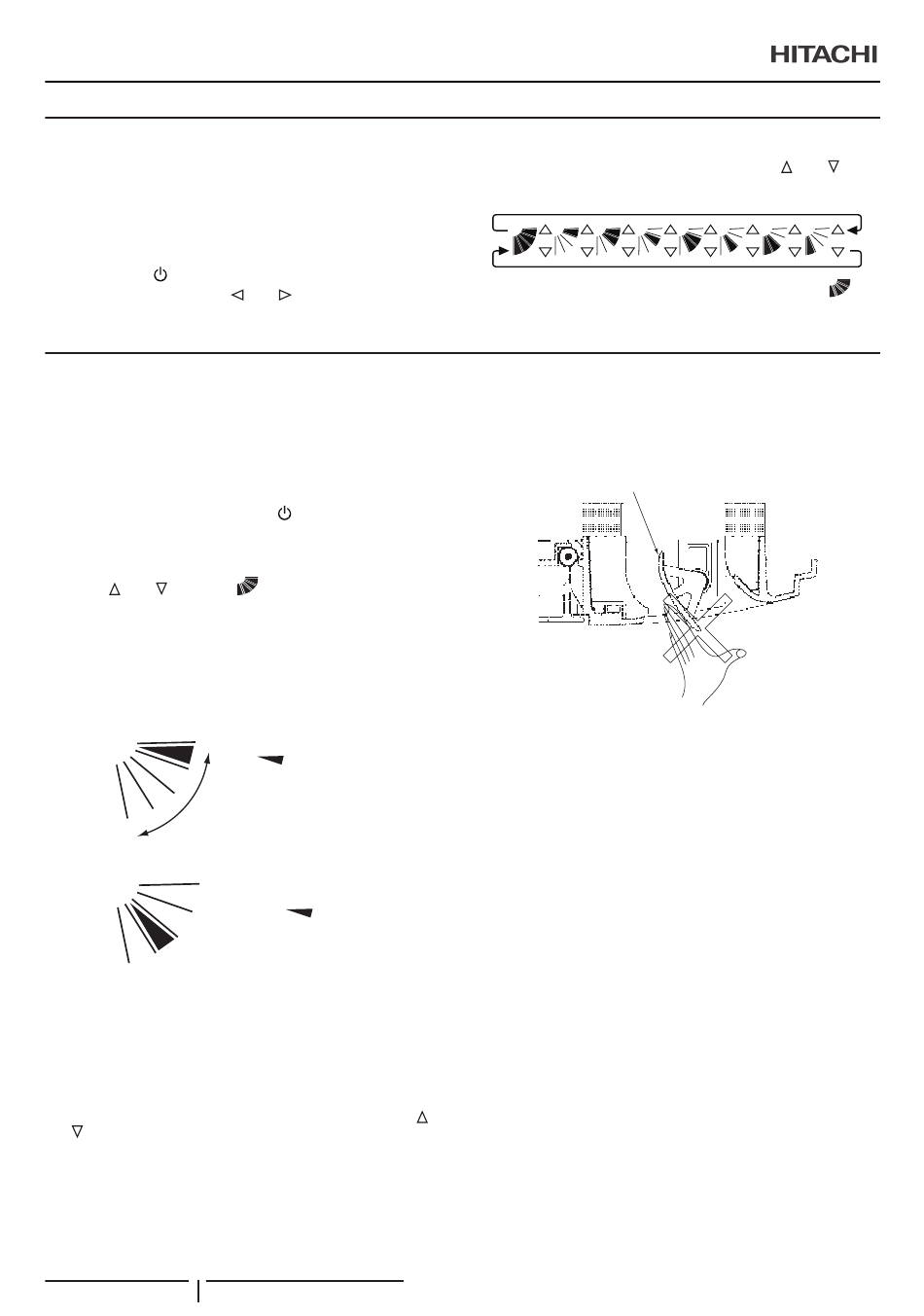 HITACHI